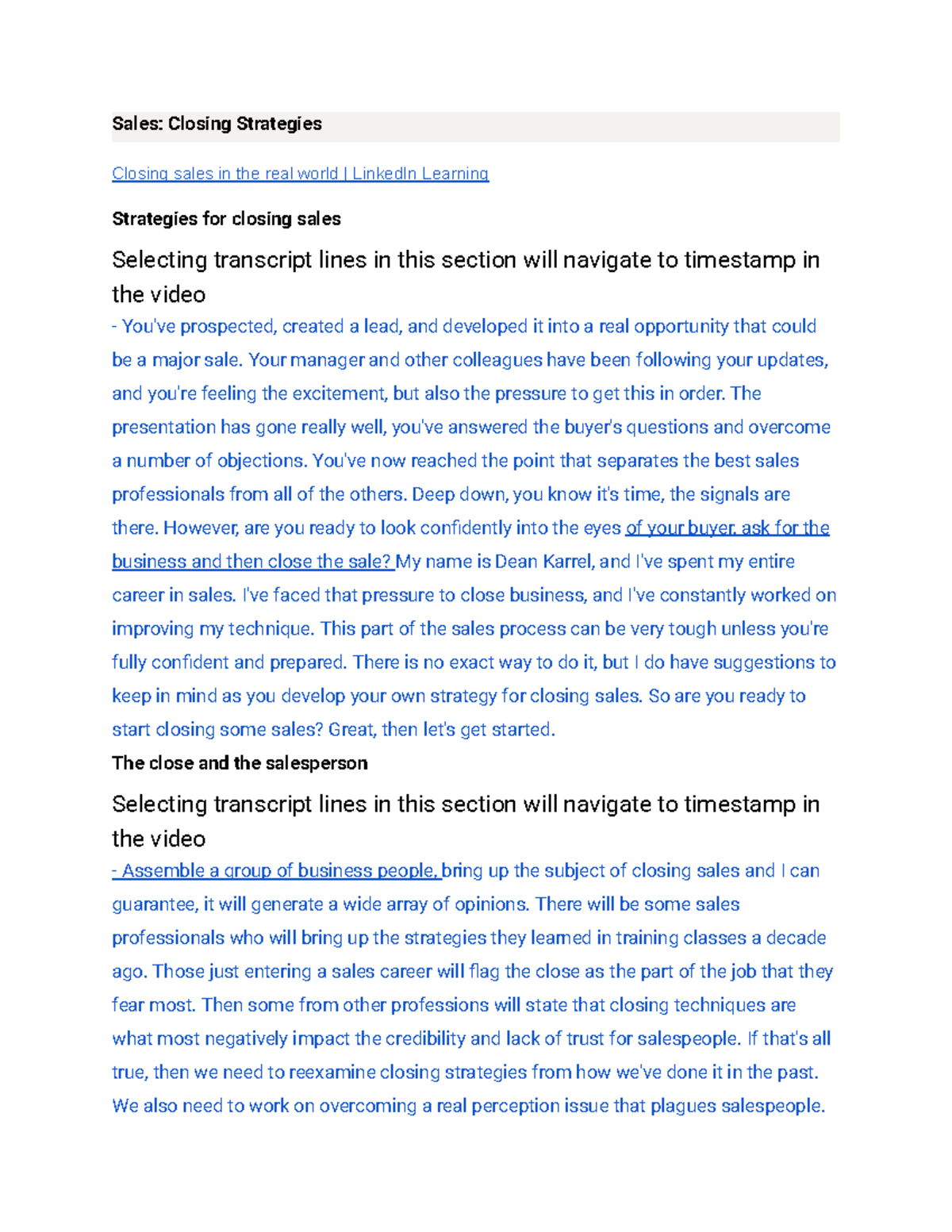 Sales: Closing Strategies

Closing sales in the real world | LinkedIn Learning

Strategies for closing sales

Selecting transcript lines in this section will navigate to timestamp in the video

- You've prospected, created a lead, and developed it into a real opportunity that could be a major sale. Your manager and other colleagues have been following your updates, and you're feeling the excitement, but also the pressure to get this in order. The presentation has gone really well, you've answered the buyer's questions and overcome a number of objections. You've now reached the point that separates the best sales professionals from all of the others. Deep down, you know it's time, the signals are there. However, are you ready to look confidently into the eyes of your buyer, ask for the business and then close the sale? My name is Dean Karrel, and I've spent my entire career in sales. I've faced that pressure to close business, and I've constantly worked on improving my technique. This part of the sales process can be very tough unless you're fully confident and prepared. There is no exact way to do it, but I do have suggestions to keep in mind as you develop your own strategy for closing sales. So are you ready to start closing some sales? Great, then let's get started.

The close and the salesperson

Selecting transcript lines in this section will navigate to timestamp in the video

- Assemble a group of business people, bring up the subject of closing sales and I can guarantee, it will generate a wide array of opinions. There will be some sales professionals who will bring up the strategies they learned in training classes a decade ago. Those just entering a sales career will flag the close as the part of the job that they fear most. Then some from other professions will state that closing techniques are what most negatively impact the credibility and lack of trust for salespeople. If that's all true, then we need to reexamine closing strategies from how we've done it in the past. We also need to work on overcoming a real perception issue that plagues salespeople.